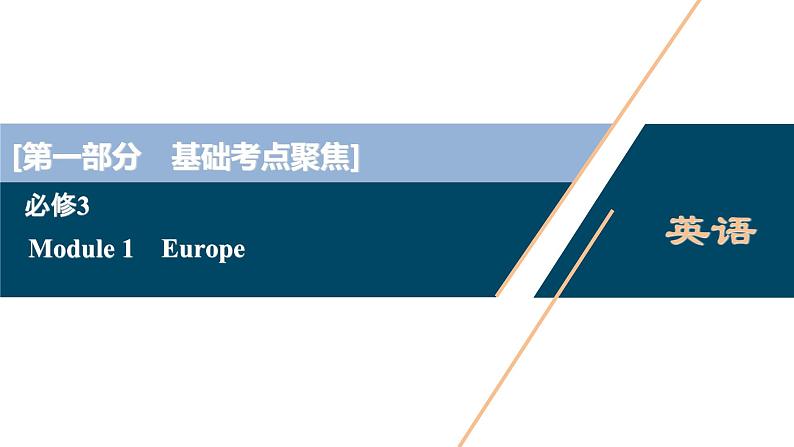 [第一部分　基础考点聚焦]

必修3

Module 1　Europe

英语